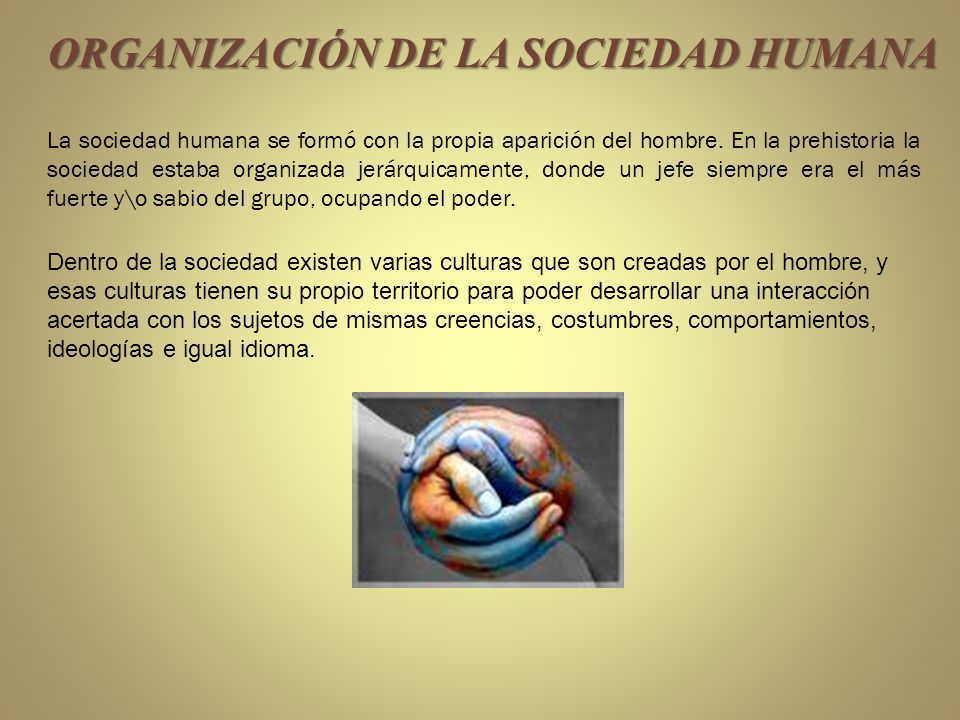 ORGANIZACIÓN DE LA SOCIEDAD HUMANA

La sociedad humana se formó con la propia aparición del hombre. En la prehistoria la sociedad estaba organizada jerárquicamente, donde un jefe siempre era el más fuerte y\o sabio del grupo, ocupando el poder.

Dentro de la sociedad existen varias culturas que son creadas por el hombre, y esas culturas tienen su propio territorio para poder desarrollar una interacción acertada con los sujetos de mismas creencias, costumbres, comportamientos, ideologías e igual idioma.